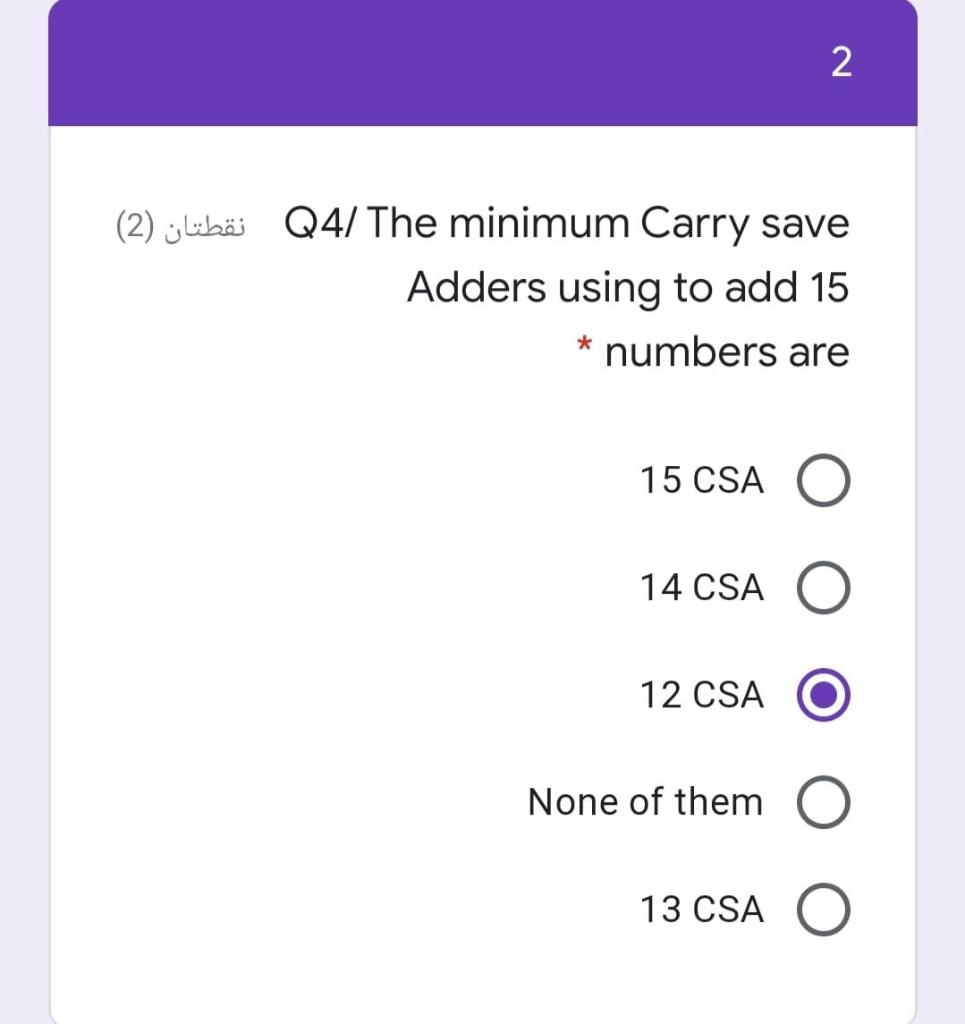 2

Q4/ The minimum Carry save Adders using to add 15 numbers are * نقطتان (2)

15 CSA

14 CSA

12 CSA

None of them

13 CSA